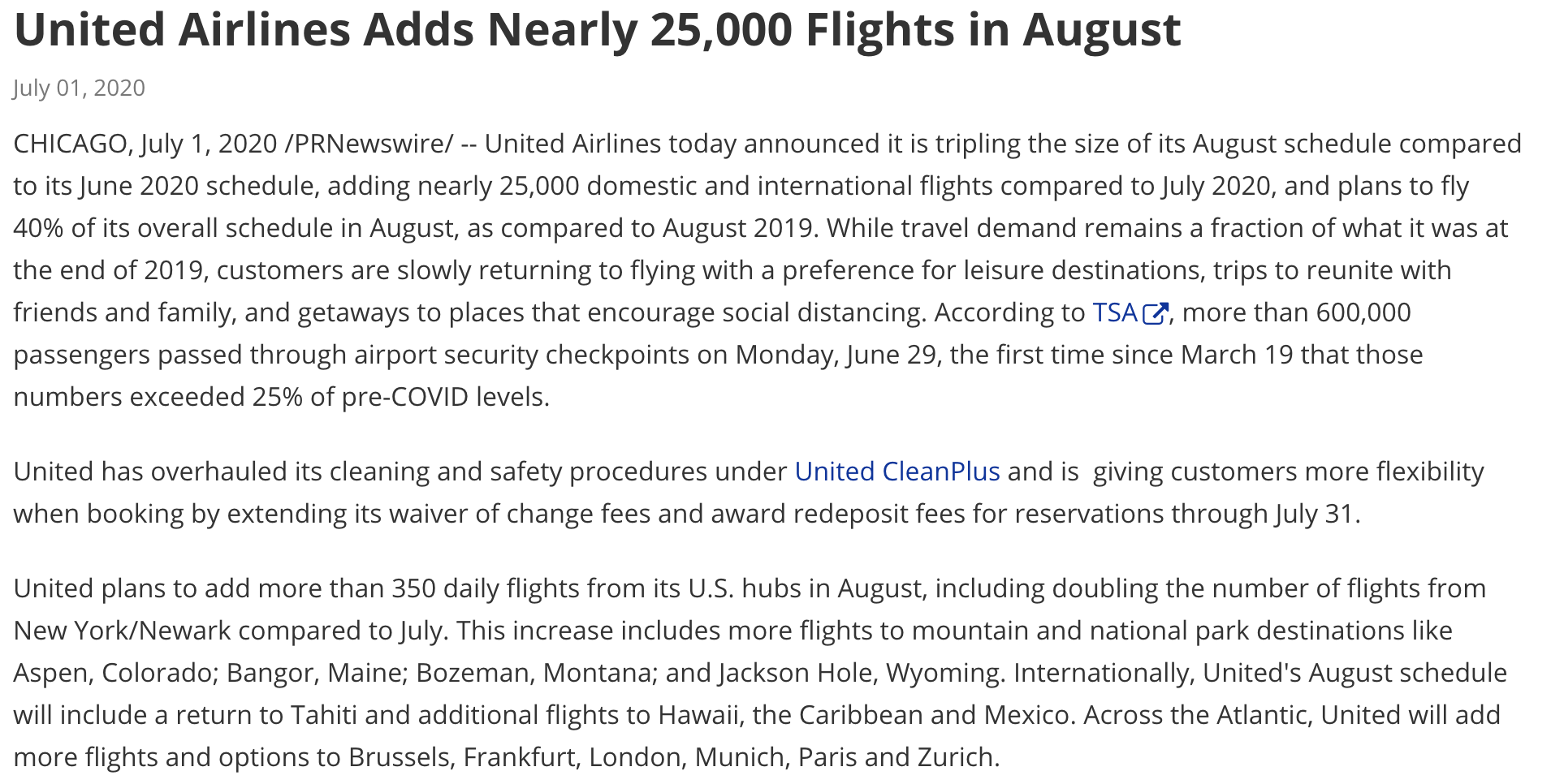 United Airlines Adds Nearly 25,000 Flights in August

July 01, 2020

CHICAGO, July 1, 2020 /PRNewswire/ -- United Airlines today announced it is tripling the size of its August schedule compared to its June 2020 schedule, adding nearly 25,000 domestic and international flights compared to July 2020, and plans to fly 40% of its overall schedule in August, as compared to August 2019. While travel demand remains a fraction of what it was at the end of 2019, customers are slowly returning to flying with a preference for leisure destinations, trips to reunite with friends and family, and getaways to places that encourage social distancing. According to TSA, more than 600,000 passengers passed through airport security checkpoints on Monday, June 29, the first time since March 19 that those numbers exceeded 25% of pre-COVID levels.

United has overhauled its cleaning and safety procedures under United CleanPlus and is giving customers more flexibility when booking by extending its waiver of change fees and award redeposit fees for reservations through July 31.

United plans to add more than 350 daily flights from its U.S. hubs in August, including doubling the number of flights from New York/Newark compared to July. This increase includes more flights to mountain and national park destinations like Aspen, Colorado; Bangor, Maine; Bozeman, Montana; and Jackson Hole, Wyoming. Internationally, United's August schedule will include a return to Tahiti and additional flights to Hawaii, the Caribbean and Mexico. Across the Atlantic, United will add more flights and options to Brussels, Frankfurt, London, Munich, Paris and Zurich.